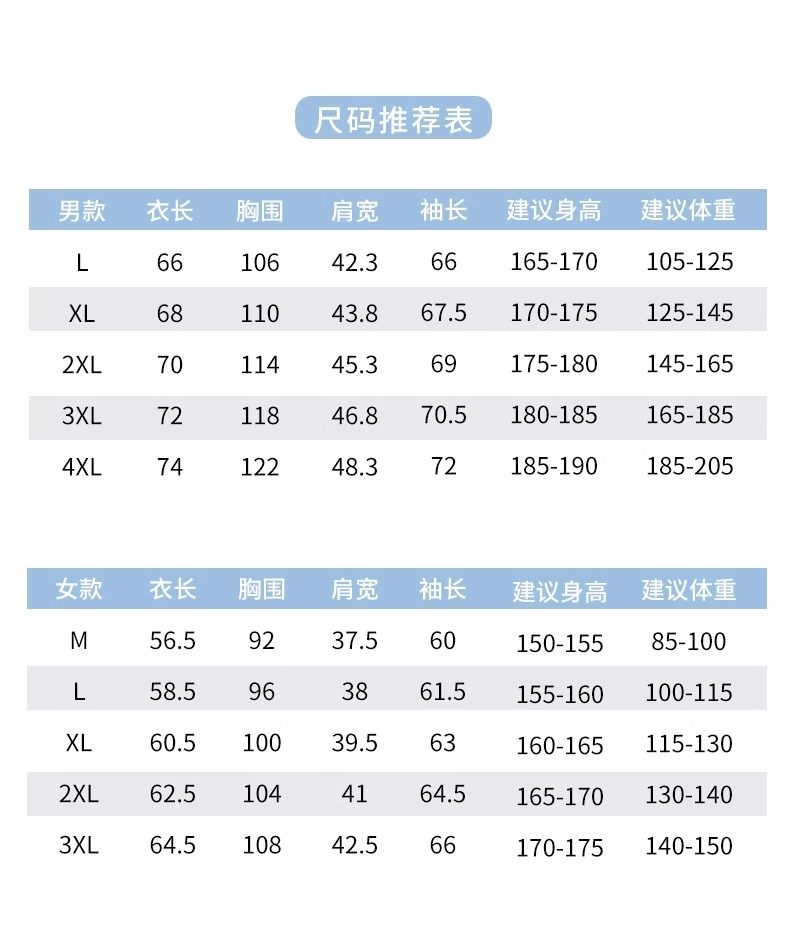 尺码推荐表

| 男款 | 衣长 | 胸围 | 肩宽 | 袖长 | 建议身高 | 建议体重 |
|---|---|---|---|---|---|---|
| L | 66 | 106 | 42.3 | 66 | 165-170 | 105-125 |
| XL | 68 | 110 | 43.8 | 67.5 | 170-175 | 125-145 |
| 2XL | 70 | 114 | 45.3 | 69 | 175-180 | 145-165 |
| 3XL | 72 | 118 | 46.8 | 70.5 | 180-185 | 165-185 |
| 4XL | 74 | 122 | 48.3 | 72 | 185-190 | 185-205 |

| 女款 | 衣长 | 胸围 | 肩宽 | 袖长 | 建议身高 | 建议体重 |
|---|---|---|---|---|---|---|
| M | 56.5 | 92 | 37.5 | 60 | 150-155 | 85-100 |
| L | 58.5 | 96 | 38 | 61.5 | 155-160 | 100-115 |
| XL | 60.5 | 100 | 39.5 | 63 | 160-165 | 115-130 |
| 2XL | 62.5 | 104 | 41 | 64.5 | 165-170 | 130-140 |
| 3XL | 64.5 | 108 | 42.5 | 66 | 170-175 | 140-150 |